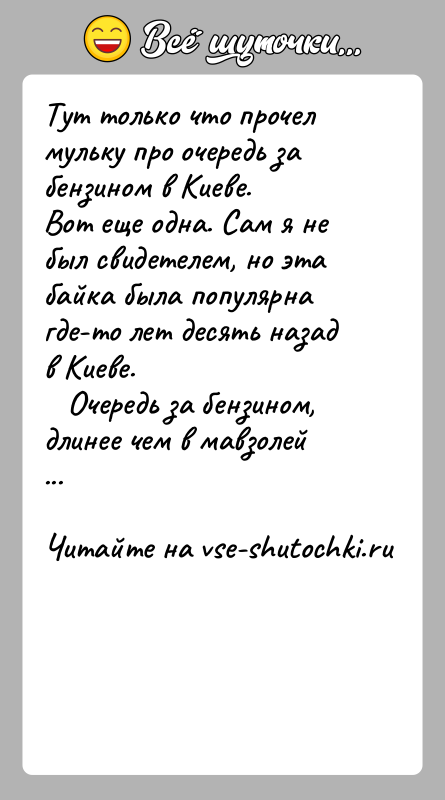 Всё шуточки...

Тут только что прочел мульку про очередь за бензином в Киеве.
Вот еще одна. Сам я не был свидетелем, но эта байка была популярна где-то лет десять назад в Киеве.

Очередь за бензином, длинее чем в мавзолей
...

Читайте на vse-shutochki.ru